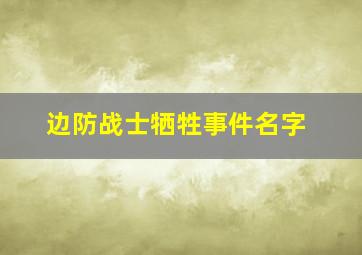 边防战士牺牲事件名字